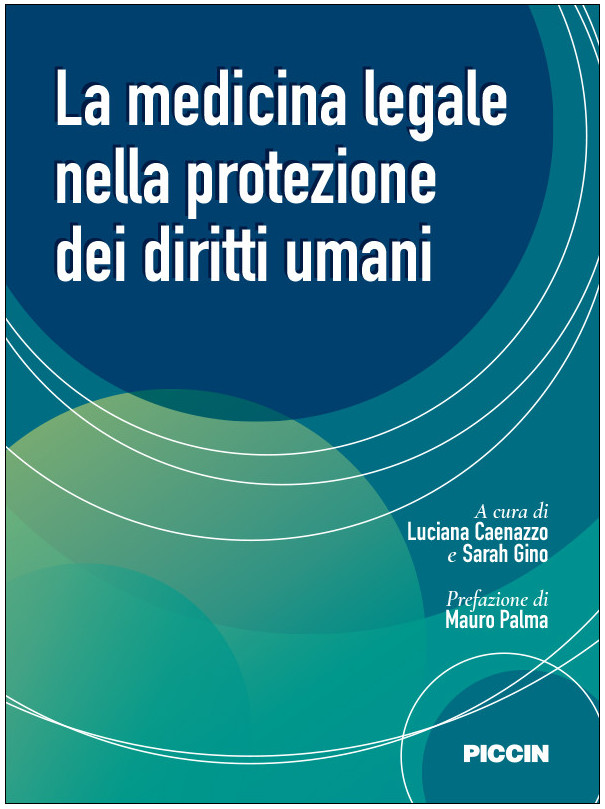 La medicina legale nella protezione dei diritti umani

A cura di
Luciana Caenazzo
e Sarah Gino

Prefazione di
Mauro Palma

PICCIN